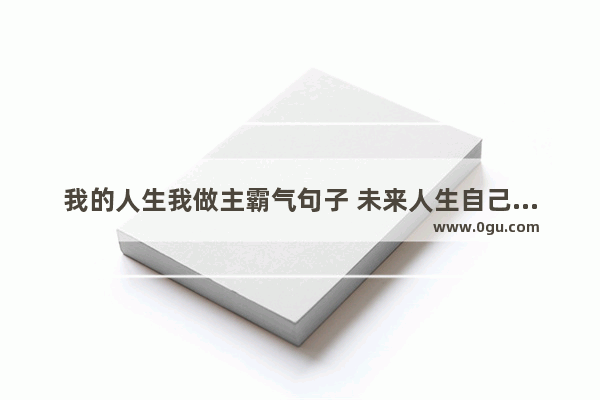 我的人生我做主霸气句子 未来人生自己...
www.0gu.com